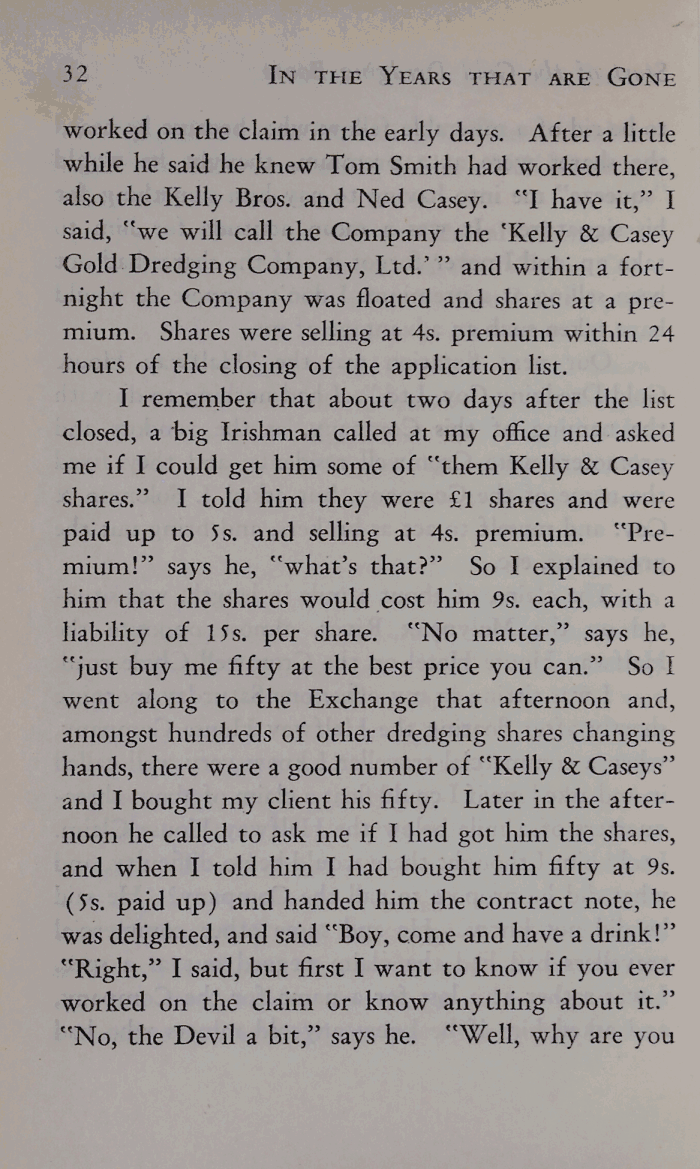 32 IN THE YEARS THAT ARE GONE

worked on the claim in the early days. After a little while he said he knew Tom Smith had worked there, also the Kelly Bros. and Ned Casey. "I have it," I said, "we will call the Company the 'Kelly & Casey Gold Dredging Company, Ltd.' " and within a fortnight the Company was floated and shares at a premium. Shares were selling at 4s. premium within 24 hours of the closing of the application list.

I remember that about two days after the list closed, a big Irishman called at my office and asked me if I could get him some of "them Kelly & Casey shares." I told him they were £1 shares and were paid up to 5s. and selling at 4s. premium. "Premium!" says he, "what's that?" So I explained to him that the shares would cost him 9s. each, with a liability of 15s. per share. "No matter," says he, "just buy me fifty at the best price you can." So I went along to the Exchange that afternoon and, amongst hundreds of other dredging shares changing hands, there were a good number of "Kelly & Caseys" and I bought my client his fifty. Later in the afternoon he called to ask me if I had got him the shares, and when I told him I had bought him fifty at 9s. (5s. paid up) and handed him the contract note, he was delighted, and said "Boy, come and have a drink!" "Right," I said, but first I want to know if you ever worked on the claim or know anything about it." "No, the Devil a bit," says he. "Well, why are you